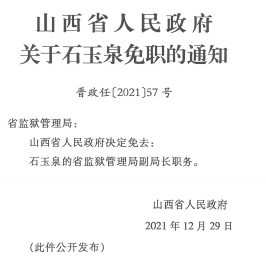 山西省人民政府
关于石玉泉免职的通知

晋政任〔2021〕57号

省监狱管理局：

山西省人民政府决定免去：

石玉泉的省监狱管理局副局长职务。

山西省人民政府

2021年12月29日

（此件公开发布）